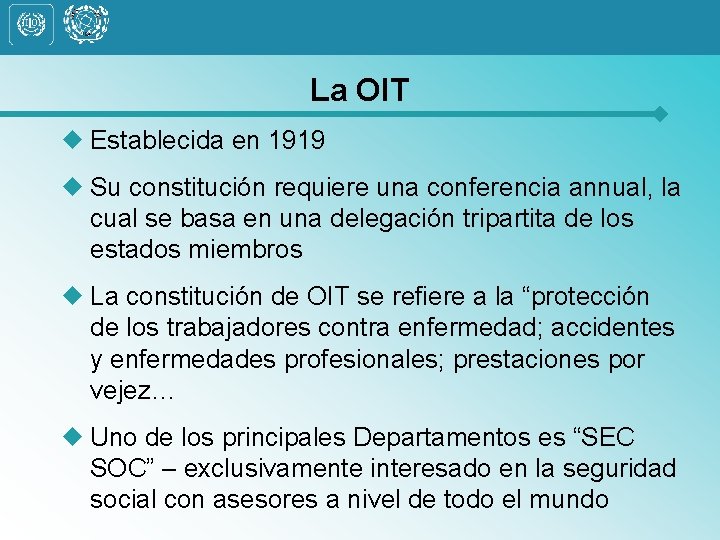 La OIT

Establecida en 1919

Su constitución requiere una conferencia annual, la cual se basa en una delegación tripartita de los estados miembros

La constitución de OIT se refiere a la “protección de los trabajadores contra enfermedad; accidentes y enfermedades profesionales; prestaciones por vejez…

Uno de los principales Departamentos es “SEC SOC” – exclusivamente interesado en la seguridad social con asesores a nivel de todo el mundo